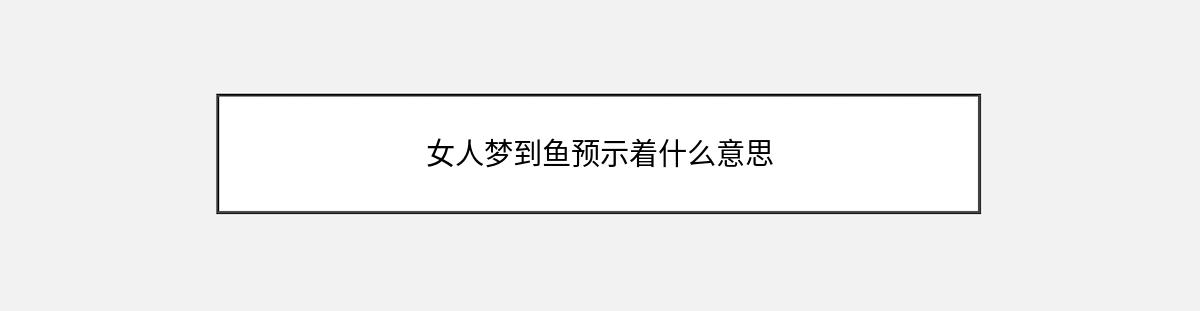 女人梦到鱼预示着什么意思